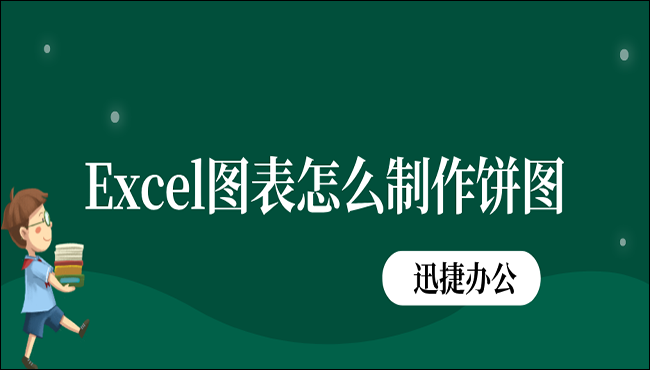 Excel图表怎么制作饼图

迅捷办公